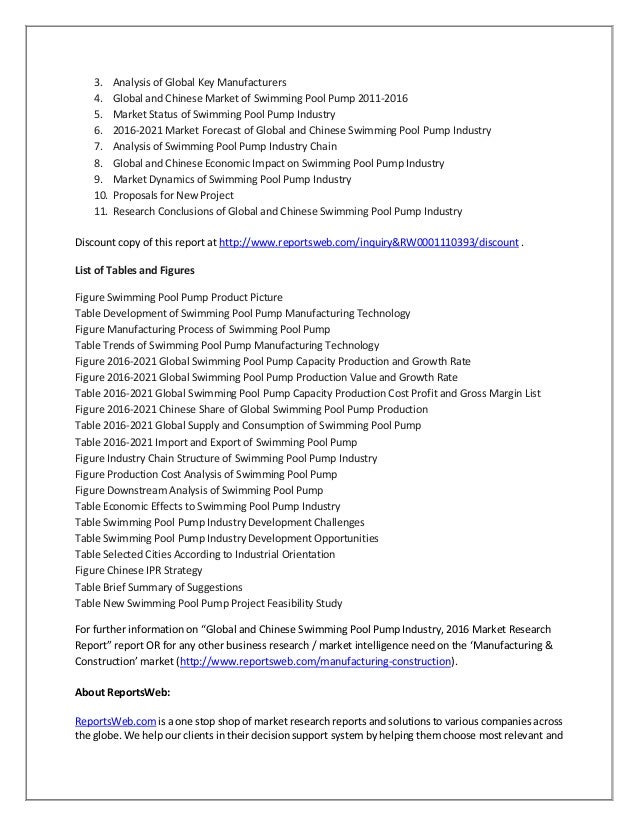 3. Analysis of Global Key Manufacturers
4. Global and Chinese Market of Swimming Pool Pump 2011-2016
5. Market Status of Swimming Pool Pump Industry
6. 2016-2021 Market Forecast of Global and Chinese Swimming Pool Pump Industry
7. Analysis of Swimming Pool Pump Industry Chain
8. Global and Chinese Economic Impact on Swimming Pool Pump Industry
9. Market Dynamics of Swimming Pool Pump Industry
10. Proposals for New Project
11. Research Conclusions of Global and Chinese Swimming Pool Pump Industry

Discount copy of this report at http://www.reportsweb.com/inquiry&RW0001110393/discount .

List of Tables and Figures

Figure Swimming Pool Pump Product Picture
Table Development of Swimming Pool Pump Manufacturing Technology
Figure Manufacturing Process of Swimming Pool Pump
Table Trends of Swimming Pool Pump Manufacturing Technology
Figure 2016-2021 Global Swimming Pool Pump Capacity Production and Growth Rate
Figure 2016-2021 Global Swimming Pool Pump Production Value and Growth Rate
Table 2016-2021 Global Swimming Pool Pump Capacity Production Cost Profit and Gross Margin List
Figure 2016-2021 Chinese Share of Global Swimming Pool Pump Production
Table 2016-2021 Global Supply and Consumption of Swimming Pool Pump
Table 2016-2021 Import and Export of Swimming Pool Pump
Figure Industry Chain Structure of Swimming Pool Pump Industry
Figure Production Cost Analysis of Swimming Pool Pump
Figure Downstream Analysis of Swimming Pool Pump
Table Economic Effects to Swimming Pool Pump Industry
Table Swimming Pool Pump Industry Development Challenges
Table Swimming Pool Pump Industry Development Opportunities
Table Selected Cities According to Industrial Orientation
Figure Chinese IPR Strategy
Table Brief Summary of Suggestions
Table New Swimming Pool Pump Project Feasibility Study

For further information on “Global and Chinese Swimming Pool Pump Industry, 2016 Market Research Report” report OR for any other business research / market intelligence need on the ‘Manufacturing & Construction’ market (http://www.reportsweb.com/manufacturing-construction).

About ReportsWeb:

ReportsWeb.com is a one stop shop of market research reports and solutions to various companies across the globe. We help our clients in their decision support system by helping them choose most relevant and